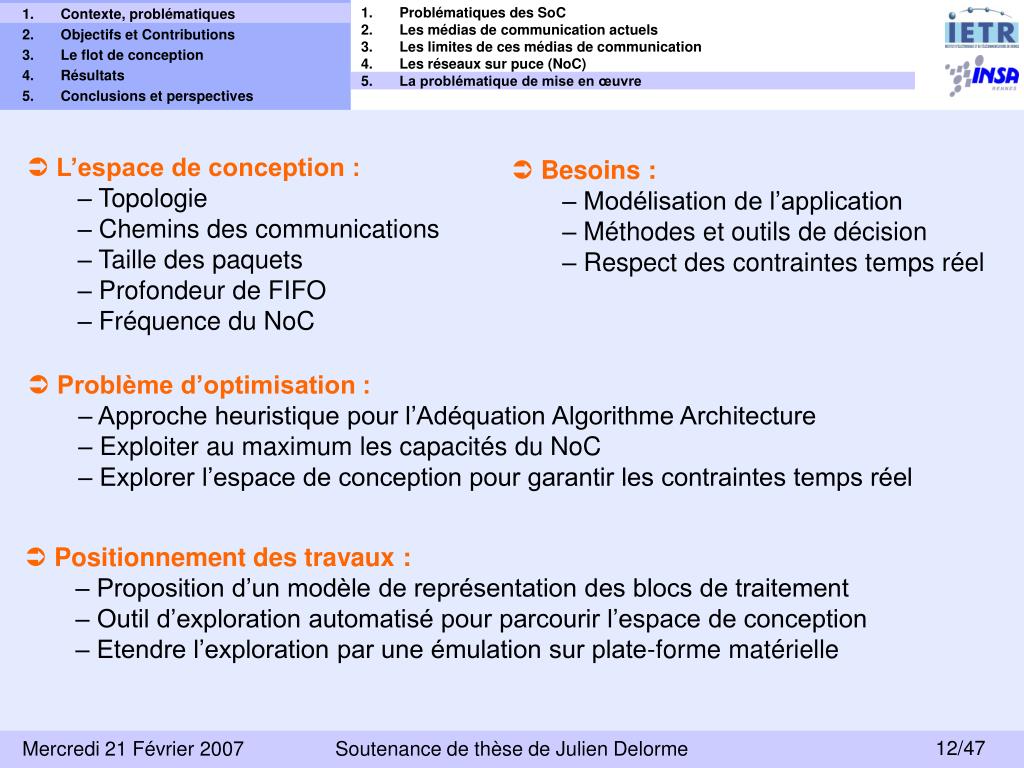 1. Contexte, problématiques
2. Objectifs et Contributions
3. Le flot de conception
4. Résultats
5. Conclusions et perspectives

1. Problématiques des SoC
2. Les médias de communication actuels
3. Les limites de ces médias de communication
4. Les réseaux sur puce (NoC)
5. La problématique de mise en œuvre

IETR

INSA RENNES

➲ L'espace de conception :
– Topologie
– Chemins des communications
– Taille des paquets
– Profondeur de FIFO
– Fréquence du NoC

➲ Besoins :
– Modélisation de l'application
– Méthodes et outils de décision
– Respect des contraintes temps réel

➲ Problème d'optimisation :
– Approche heuristique pour l'Adéquation Algorithme Architecture
– Exploiter au maximum les capacités du NoC
– Explorer l'espace de conception pour garantir les contraintes temps réel

➲ Positionnement des travaux :
– Proposition d'un modèle de représentation des blocs de traitement
– Outil d'exploration automatisé pour parcourir l'espace de conception
– Etendre l'exploration par une émulation sur plate-forme matérielle

Mercredi 21 Février 2007 Soutenance de thèse de Julien Delorme 12/47